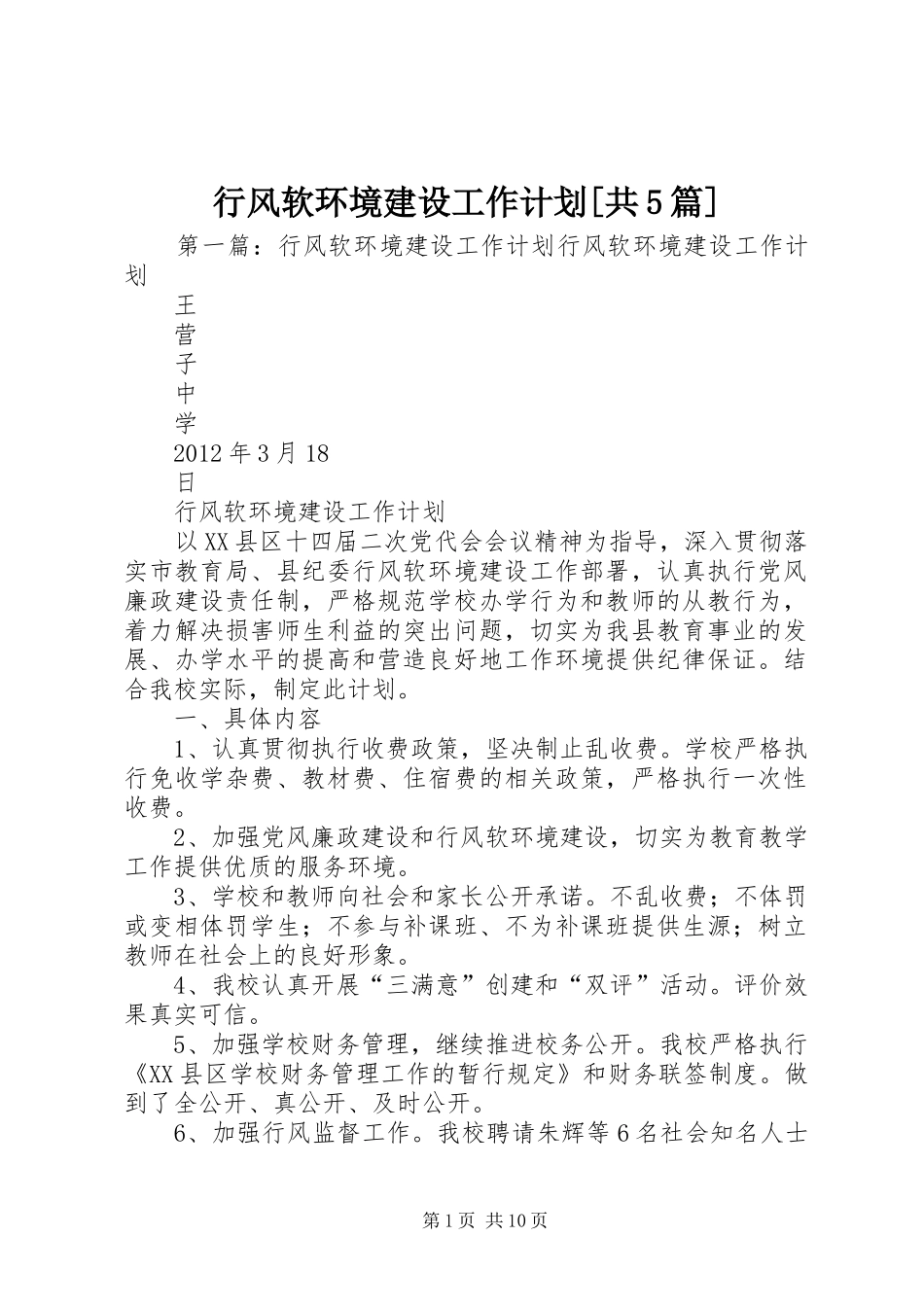 行风软环境建设工作计划[共5篇]

第一篇：行风软环境建设工作计划行风软环境建设工作计划

王

营

子

中

学

2012年3月18

日

行风软环境建设工作计划

以XX县区十四届二次党代会会议精神为指导，深入贯彻落实市教育局、县纪委行风软环境建设工作部署，认真执行党风廉政建设责任制，严格规范学校办学行为和教师的从教行为，着力解决损害师生利益的突出问题，切实为我县教育事业的发展、办学水平的提高和营造良好地工作环境提供纪律保证。结合我校实际，制定此计划。

一、具体内容

1、认真贯彻执行收费政策，坚决制止乱收费。学校严格执行免收学杂费、教材费、住宿费的相关政策，严格执行一次性收费。

2、加强党风廉政建设和行风软环境建设，切实为教育教学工作提供优质的服务环境。

3、学校和教师向社会和家长公开承诺。不乱收费；不体罚或变相体罚学生；不参与补课班、不为补课班提供生源；树立教师在社会上的良好形象。

4、我校认真开展“三满意”创建和“双评”活动。评价效果真实可信。

5、加强学校财务管理，继续推进校务公开。我校严格执行《XX县区学校财务管理工作的暂行规定》和财务联签制度。做到了全公开、真公开、及时公开。

6、加强行风监督工作。我校聘请朱辉等6名社会知名人士

第1页 共10页